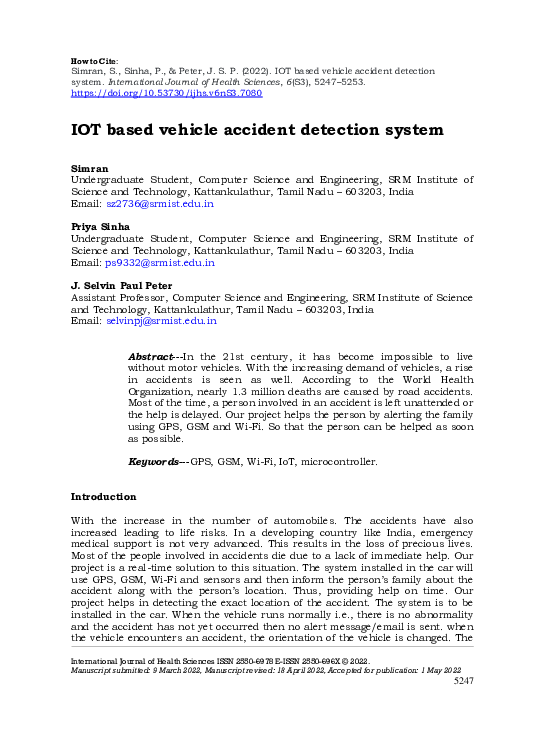 How to Cite:
Simran, S., Sinha, P., & Peter, J. S. P. (2022). IOT based vehicle accident detection system. International Journal of Health Sciences, 6(S3), 5247–5253. https://doi.org/10.53730/ijhs.v6nS3.7080

IOT based vehicle accident detection system

Simran
Undergraduate Student, Computer Science and Engineering, SRM Institute of Science and Technology, Kattankulathur, Tamil Nadu – 603203, India
Email: sz2736@srmist.edu.in

Priya Sinha
Undergraduate Student, Computer Science and Engineering, SRM Institute of Science and Technology, Kattankulathur, Tamil Nadu – 603203, India
Email: ps9332@srmist.edu.in

J. Selvin Paul Peter
Assistant Professor, Computer Science and Engineering, SRM Institute of Science and Technology, Kattankulathur, Tamil Nadu – 603203, India
Email: selvinpj@srmist.edu.in

Abstract---In the 21st century, it has become impossible to live without motor vehicles. With the increasing demand of vehicles, a rise in accidents is seen as well. According to the World Health Organization, nearly 1.3 million deaths are caused by road accidents. Most of the time, a person involved in an accident is left unattended or the help is delayed. Our project helps the person by alerting the family using GPS, GSM and Wi-Fi. So that the person can be helped as soon as possible.

Keywords---GPS, GSM, Wi-Fi, IoT, microcontroller.

Introduction

With the increase in the number of automobiles. The accidents have also increased leading to life risks. In a developing country like India, emergency medical support is not very advanced. This results in the loss of precious lives. Most of the people involved in accidents die due to a lack of immediate help. Our project is a real-time solution to this situation. The system installed in the car will use GPS, GSM, Wi-Fi and sensors and then inform the person's family about the accident along with the person's location. Thus, providing help on time. Our project helps in detecting the exact location of the accident. The system is to be installed in the car. When the vehicle runs normally i.e., there is no abnormality and the accident has not yet occurred then no alert message/email is sent. when the vehicle encounters an accident, the orientation of the vehicle is changed. The

International Journal of Health Sciences ISSN 2550-6978 E-ISSN 2550-696X © 2022.
Manuscript submitted: 9 March 2022, Manuscript revised: 18 April 2022, Accepted for publication: 1 May 2022
5247